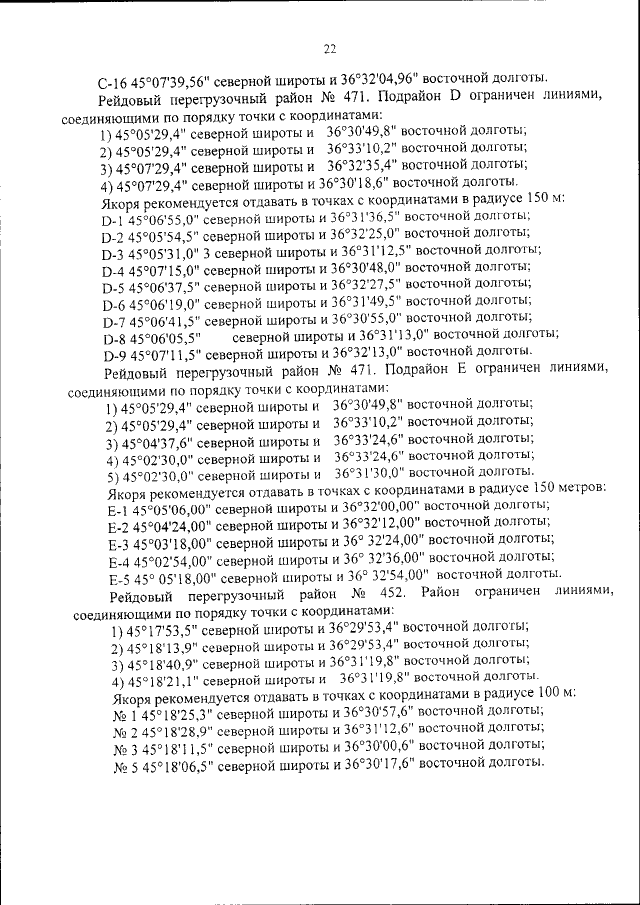 22

С-16 45°07'39,56" северной широты и 36°32'04,96" восточной долготы.

Рейдовый перегрузочный район № 471. Подрайон D ограничен линиями, соединяющими по порядку точки с координатами:

1) 45°05'29,4" северной широты и 36°30'49,8" восточной долготы;
2) 45°05'29,4" северной широты и 36°33'10,2" восточной долготы;
3) 45°07'29,4" северной широты и 36°32'35,4" восточной долготы;
4) 45°07'29,4" северной широты и 36°30'18,6" восточной долготы.

Якоря рекомендуется отдавать в точках с координатами в радиусе 150 м:
D-1 45°06'55,0" северной широты и 36°31'36,5" восточной долготы;
D-2 45°05'54,5" северной широты и 36°32'25,0" восточной долготы;
D-3 45°05'31,0" 3 северной широты и 36°31'12,5" восточной долготы;
D-4 45°07'15,0" северной широты и 36°30'48,0" восточной долготы;
D-5 45°06'37,5" северной широты и 36°32'27,5" восточной долготы;
D-6 45°06'19,0" северной широты и 36°31'49,5" восточной долготы;
D-7 45°06'41,5" северной широты и 36°30'55,0" восточной долготы;
D-8 45°06'05,5" северной широты и 36°31'13,0" восточной долготы;
D-9 45°07'11,5" северной широты и 36°32'13,0" восточной долготы.

Рейдовый перегрузочный район № 471. Подрайон Е ограничен линиями, соединяющими по порядку точки с координатами:

1) 45°05'29,4" северной широты и 36°30'49,8" восточной долготы;
2) 45°05'29,4" северной широты и 36°33'10,2" восточной долготы;
3) 45°04'37,6" северной широты и 36°33'24,6" восточной долготы;
4) 45°02'30,0" северной широты и 36°33'24,6" восточной долготы;
5) 45°02'30,0" северной широты и 36°31'30,0" восточной долготы.

Якоря рекомендуется отдавать в точках с координатами в радиусе 150 метров:
Е-1 45°05'06,00" северной широты и 36°32'00,00" восточной долготы;
Е-2 45°04'24,00" северной широты и 36°32'12,00" восточной долготы;
Е-3 45°03'18,00" северной широты и 36° 32'24,00" восточной долготы;
Е-4 45°02'54,00" северной широты и 36° 32'36,00" восточной долготы;
Е-5 45° 05'18,00" северной широты и 36° 32'54,00" восточной долготы.

Рейдовый перегрузочный район № 452. Район ограничен линиями, соединяющими по порядку точки с координатами:

1) 45°17'53,5" северной широты и 36°29'53,4" восточной долготы;
2) 45°18'13,9" северной широты и 36°29'53,4" восточной долготы;
3) 45°18'40,9" северной широты и 36°31'19,8" восточной долготы;
4) 45°18'21,1" северной широты и 36°31'19,8" восточной долготы.

Якоря рекомендуется отдавать в точках с координатами в радиусе 100 м:
№ 1 45°18'25,3" северной широты и 36°30'57,6" восточной долготы;
№ 2 45°18'28,9" северной широты и 36°31'12,6" восточной долготы;
№ 3 45°18'11,5" северной широты и 36°30'00,6" восточной долготы;
№ 5 45°18'06,5" северной широты и 36°30'17,6" восточной долготы.